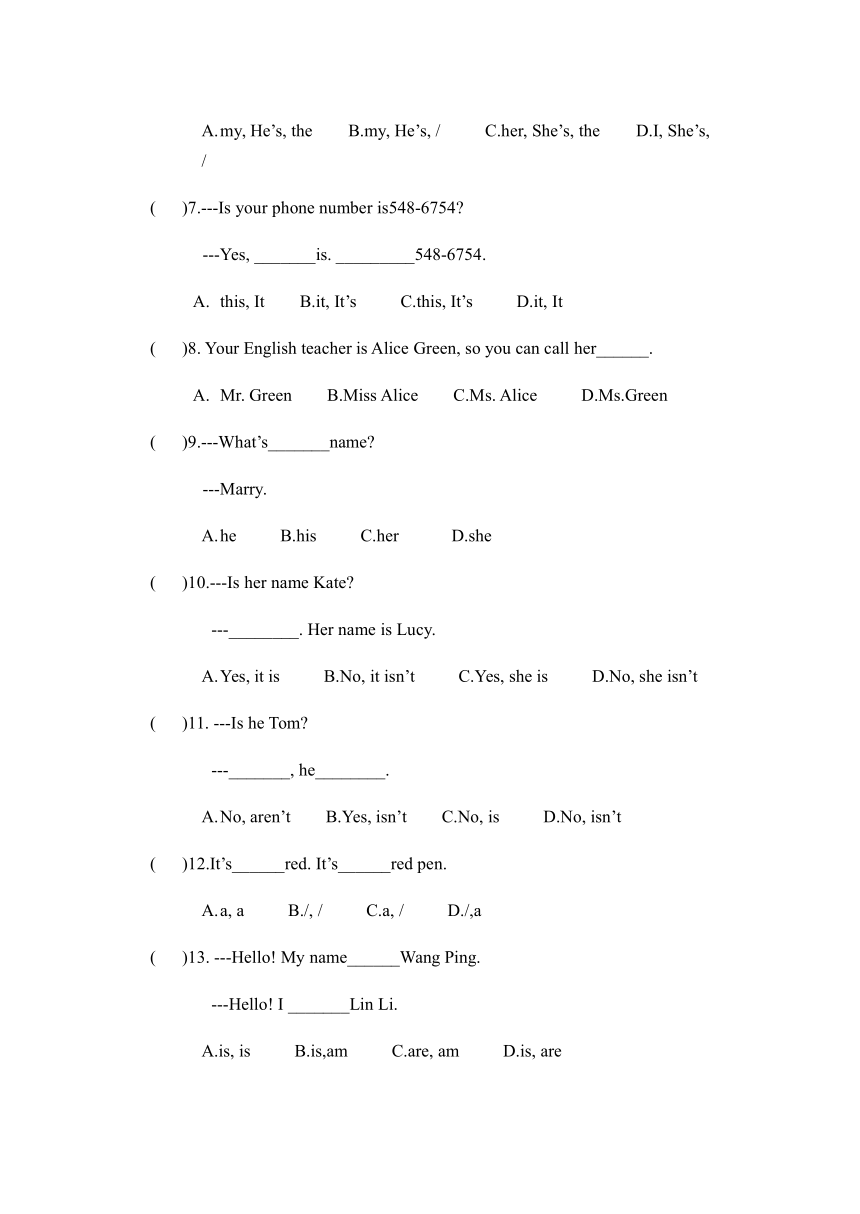 A. my, He’s, the B.my, He’s, / C.her, She’s, the D.I, She’s, /

( )7.---Is your phone number is548-6754?

---Yes, _______is. _________548-6754.

A. this, It B.it, It’s C.this, It’s D.it, It

( )8. Your English teacher is Alice Green, so you can call her______.

A. Mr. Green B.Miss Alice C.Ms. Alice D.Ms.Green

( )9.---What’s_______name?

---Marry.

A. he B.his C.her D.she

( )10.---Is her name Kate?

---________. Her name is Lucy.

A. Yes, it is B.No, it isn’t C.Yes, she is D.No, she isn’t

( )11. ---Is he Tom?

---_______, he________.

A. No, aren’t B.Yes, isn’t C.No, is D.No, isn’t

( )12.It’s______red. It’s______red pen.

A. a, a B./, / C.a, / D./,a

( )13. ---Hello! My name______Wang Ping.

---Hello! I _______Lin Li.

A.is, is B.is,am C.are, am D.is, are